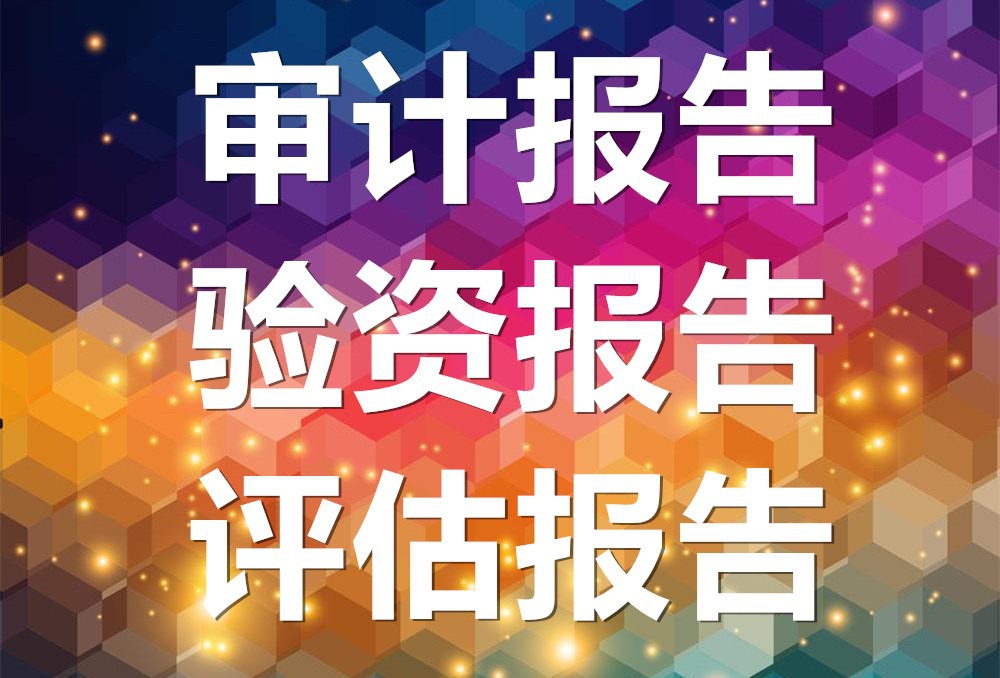 审计报告
验资报告
评估报告